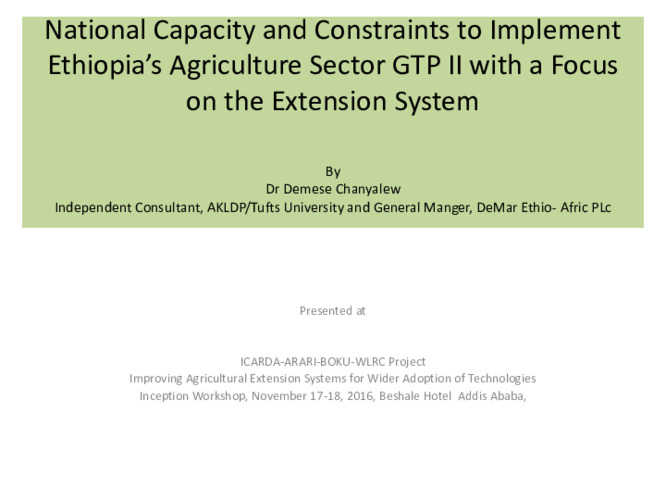 National Capacity and Constraints to Implement Ethiopia's Agriculture Sector GTP II with a Focus on the Extension System

By
Dr Demese Chanyalew
Independent Consultant, AKLDP/Tufts University and General Manger, DeMar Ethio- Afric PLc

Presented at

ICARDA-ARARI-BOKU-WLRC Project
Improving Agricultural Extension Systems for Wider Adoption of Technologies
Inception Workshop, November 17-18, 2016, Beshale Hotel Addis Ababa,